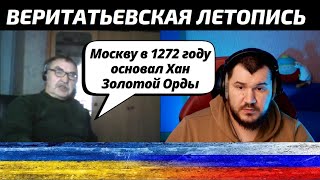 ВЕРИТАТЬЕВСКАЯ ЛЕТОПИСЬ

Москву в 1272 году основал Хан Золотой Орды